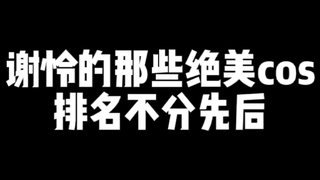 谢怜的那些绝美cos
排名不分先后